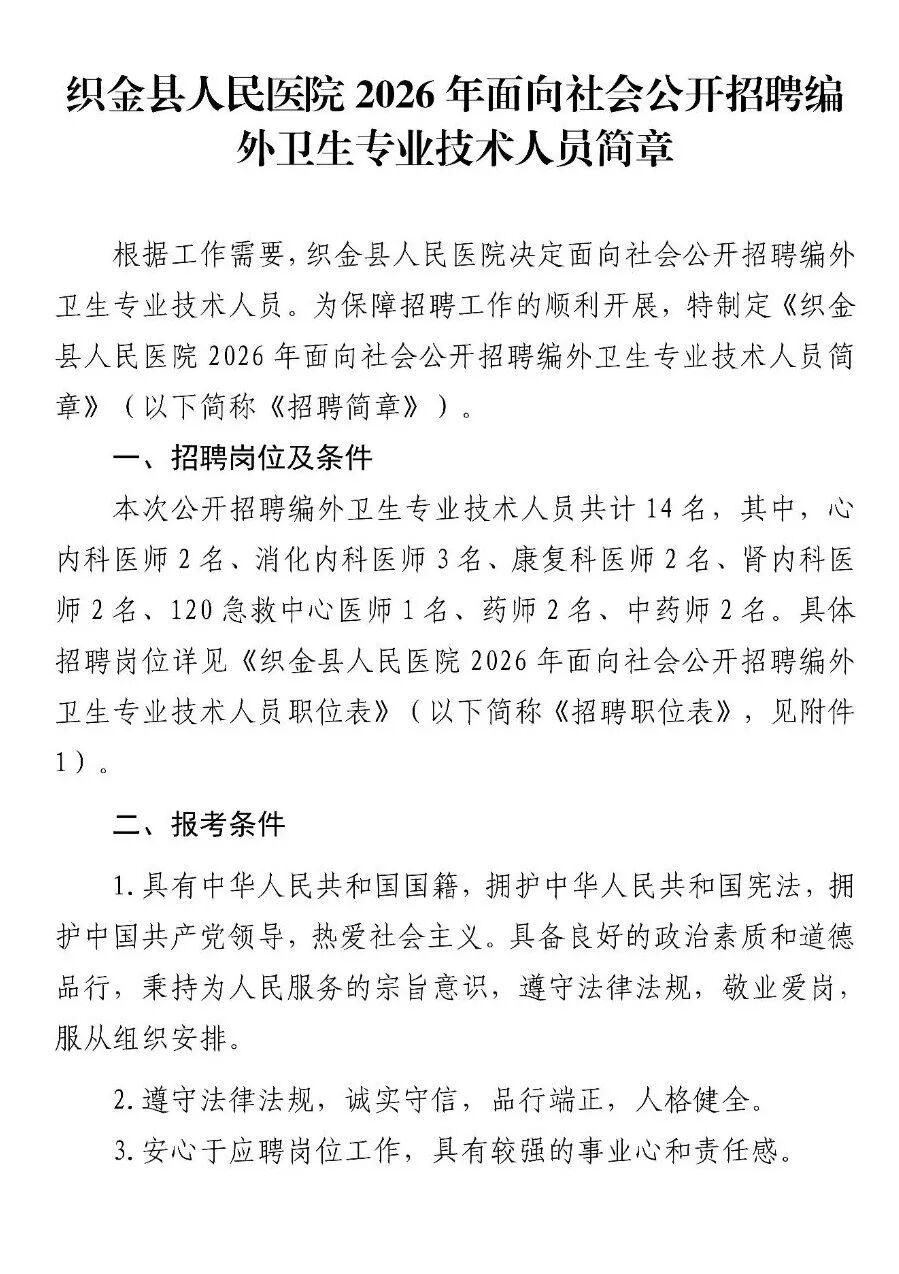 织金县人民医院 2026 年面向社会公开招聘编外卫生专业技术人员简章

根据工作需要，织金县人民医院决定面向社会公开招聘编外卫生专业技术人员。为保障招聘工作的顺利开展，特制定《织金县人民医院 2026 年面向社会公开招聘编外卫生专业技术人员简章》（以下简称《招聘简章》）。

一、招聘岗位及条件

本次公开招聘编外卫生专业技术人员共计 14 名，其中，心内科医师 2 名、消化内科医师 3 名、康复科医师 2 名、肾内科医师 2 名、120 急救中心医师 1 名、药师 2 名、中药师 2 名。具体招聘岗位详见《织金县人民医院 2026 年面向社会公开招聘编外卫生专业技术人员职位表》（以下简称《招聘职位表》，见附件 1）。

二、报考条件

1. 具有中华人民共和国国籍，拥护中华人民共和国宪法，拥护中国共产党领导，热爱社会主义。具备良好的政治素质和道德品行，秉持为人民服务的宗旨意识，遵守法律法规，敬业爱岗，服从组织安排。

2. 遵守法律法规，诚实守信，品行端正，人格健全。

3. 安心于应聘岗位工作，具有较强的事业心和责任感。